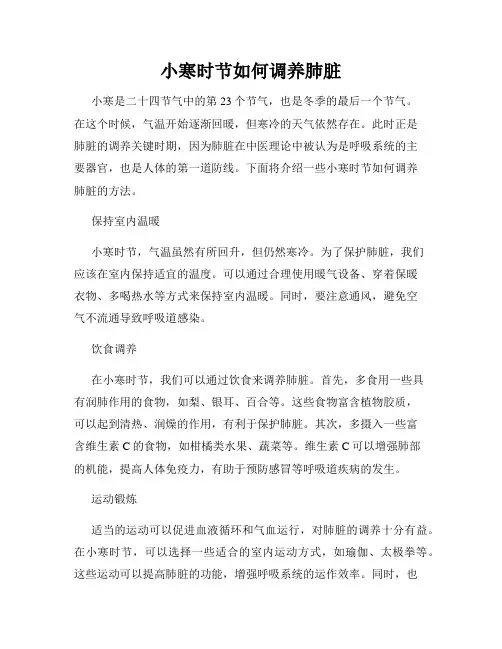 小寒时节如何调养肺脏

小寒是二十四节气中的第 23 个节气，也是冬季的最后一个节气。在这个时候，气温开始逐渐回暖，但寒冷的天气依然存在。此时正是肺脏的调养关键时期，因为肺脏在中医理论中被认为是呼吸系统的主要器官，也是人体的第一道防线。下面将介绍一些小寒时节如何调养肺脏的方法。

保持室内温暖

小寒时节，气温虽然有所回升，但仍然寒冷。为了保护肺脏，我们应该在室内保持适宜的温度。可以通过合理使用暖气设备、穿着保暖衣物、多喝热水等方式来保持室内温暖。同时，要注意通风，避免空气不流通导致呼吸道感染。

饮食调养

在小寒时节，我们可以通过饮食来调养肺脏。首先，多食用一些具有润肺作用的食物，如梨、银耳、百合等。这些食物富含植物胶质，可以起到清热、润燥的作用，有利于保护肺脏。其次，多摄入一些富含维生素 C 的食物，如柑橘类水果、蔬菜等。维生素 C 可以增强肺部的机能，提高人体免疫力，有助于预防感冒等呼吸道疾病的发生。

运动锻炼

适当的运动可以促进血液循环和气血运行，对肺脏的调养十分有益。在小寒时节，可以选择一些适合的室内运动方式，如瑜伽、太极拳等。这些运动可以提高肺脏的功能，增强呼吸系统的运作效率。同时，也